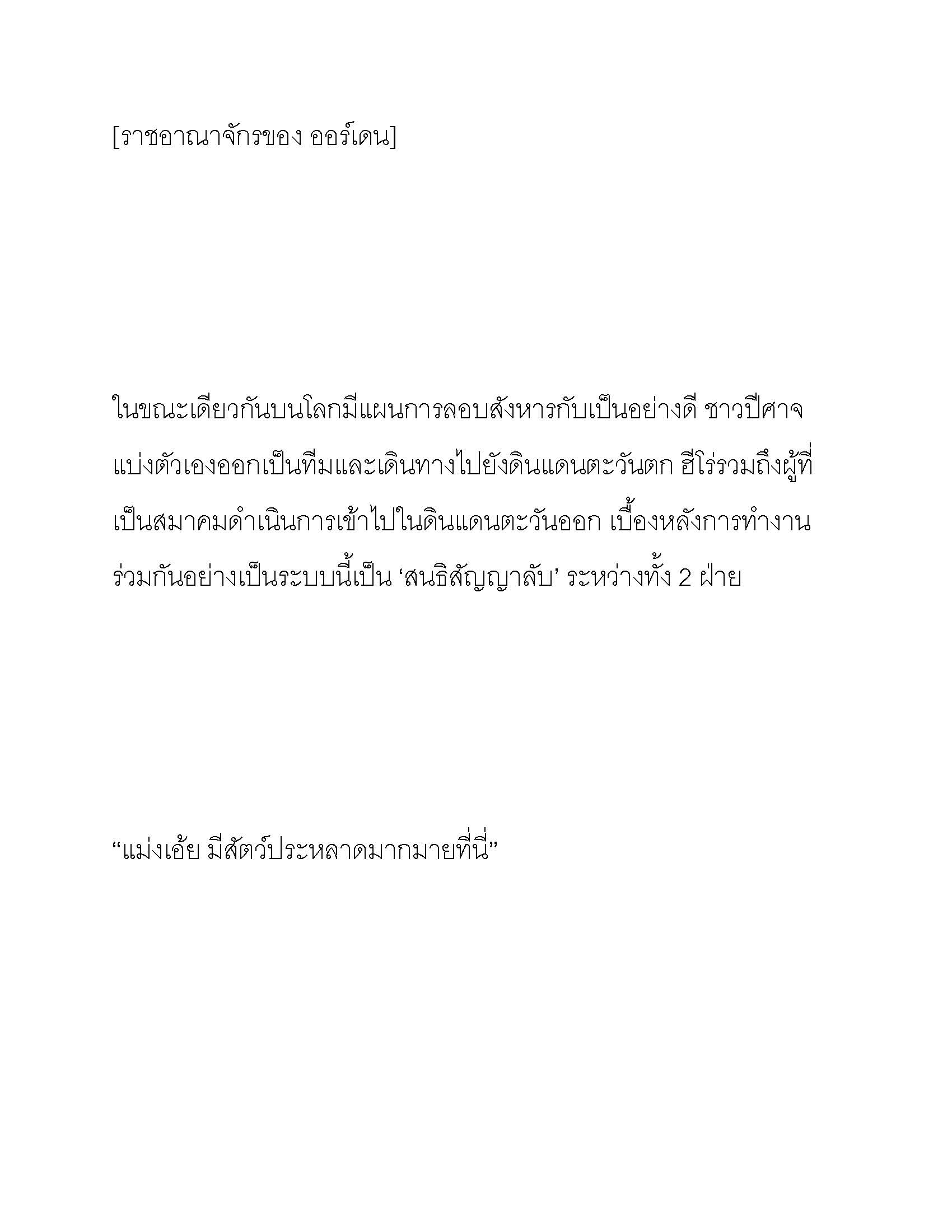 [ราชอาณาจักรของ ออร์เดน]

ในขณะเดียวกันบนโลกมีแผนการลอบสังหารกับเป็นอย่างดี ชาวปีศาจแบ่งตัวเองออกเป็นทีมและเดินทางไปยังดินแดนตะวันตก ฮีโร่รวมถึงผู้ที่เป็นสมาคมดำเนินการเข้าไปในดินแดนตะวันออก เบื้องหลังการทำงานร่วมกันอย่างเป็นระบบนี้เป็น ‘สนธิสัญญาลับ’ ระหว่างทั้ง 2 ฝ่าย

“แม่งเอ้ย มีสัตว์ประหลาดมากมายที่นี่”